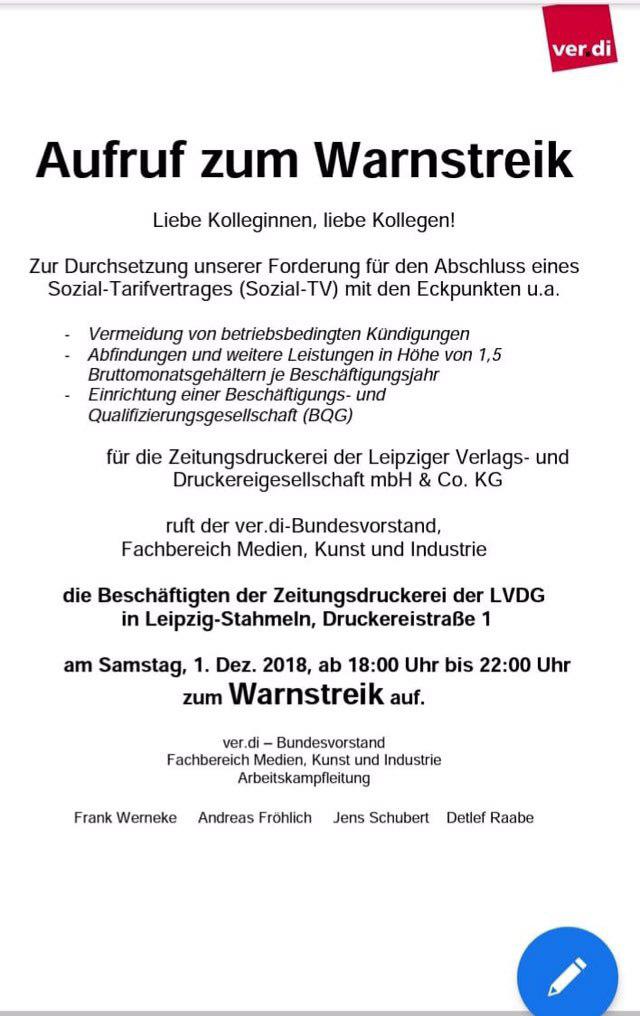 ver.di

Aufruf zum Warnstreik

Liebe Kolleginnen, liebe Kollegen!

Zur Durchsetzung unserer Forderung für den Abschluss eines Sozial-Tarifvertrages (Sozial-TV) mit den Eckpunkten u.a.

- Vermeidung von betriebsbedingten Kündigungen
- Abfindungen und weitere Leistungen in Höhe von 1,5 Bruttomonatsgehältern je Beschäftigungsjahr
- Einrichtung einer Beschäftigungs- und Qualifizierungsgesellschaft (BQG)

für die Zeitungsdruckerei der Leipziger Verlags- und Druckereigesellschaft mbH & Co. KG

ruft der ver.di-Bundesvorstand, Fachbereich Medien, Kunst und Industrie

die Beschäftigten der Zeitungsdruckerei der LVDG in Leipzig-Stahmeln, Druckereistraße 1

am Samstag, 1. Dez. 2018, ab 18:00 Uhr bis 22:00 Uhr zum Warnstreik auf.

ver.di – Bundesvorstand
Fachbereich Medien, Kunst und Industrie
Arbeitskampfleitung

Frank Werneke Andreas Fröhlich Jens Schubert Detlef Raabe